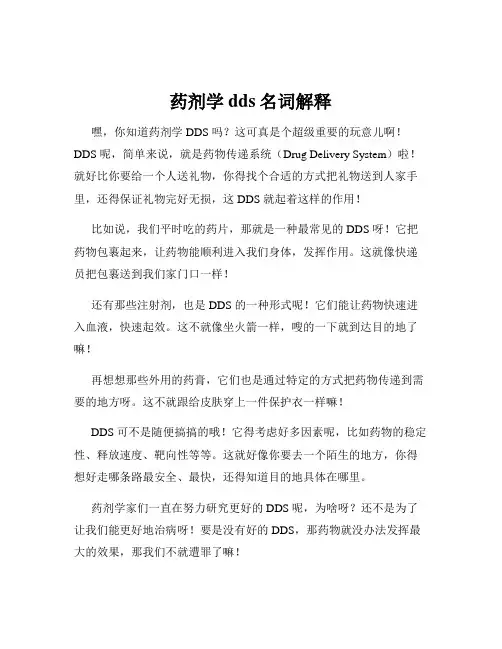 药剂学 dds 名词解释

嘿，你知道药剂学 DDS 吗？这可真是个超级重要的玩意儿啊！DDS 呢，简单来说，就是药物传递系统（Drug Delivery System）啦！就好比你要给一个人送礼物，你得找个合适的方式把礼物送到人家手里，还得保证礼物完好无损，这 DDS 就起着这样的作用！

比如说，我们平时吃的药片，那就是一种最常见的 DDS 呀！它把药物包裹起来，让药物能顺利进入我们身体，发挥作用。这就像快递员把包裹送到我们家门口一样！

还有那些注射剂，也是 DDS 的一种形式呢！它们能让药物快速进入血液，快速起效。这不就像坐火箭一样，嗖的一下就到达目的地了嘛！

再想想那些外用的药膏，它们也是通过特定的方式把药物传递到需要的地方呀。这不就跟给皮肤穿上一件保护衣一样嘛！

DDS 可不是随便搞搞的哦！它得考虑好多因素呢，比如药物的稳定性、释放速度、靶向性等等。这就好像你要去一个陌生的地方，你得想好走哪条路最安全、最快，还得知道目的地具体在哪里。

药剂学家们一直在努力研究更好的 DDS 呢，为啥呀？还不是为了让我们能更好地治病呀！要是没有好的 DDS，那药物就没办法发挥最大的效果，那我们不就遭罪了嘛！